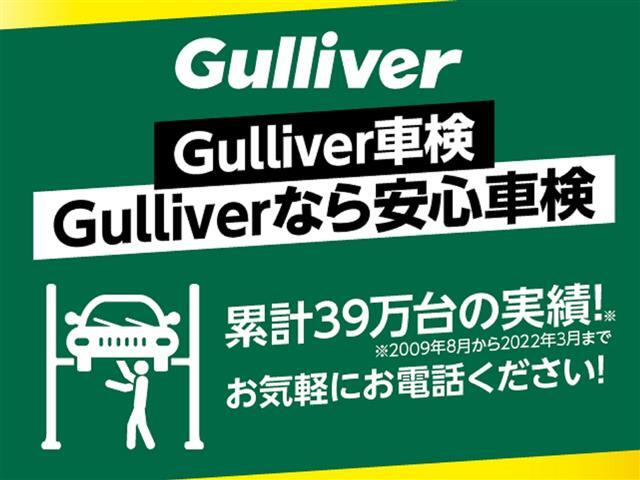 Gulliver

Gulliver車検

Gulliverなら安心車検

累計39万台の実績!※

※2009年8月から2022年3月まで

お気軽にお電話ください!